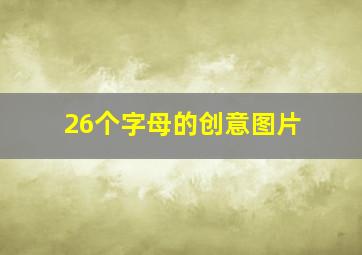 26个字母的创意图片